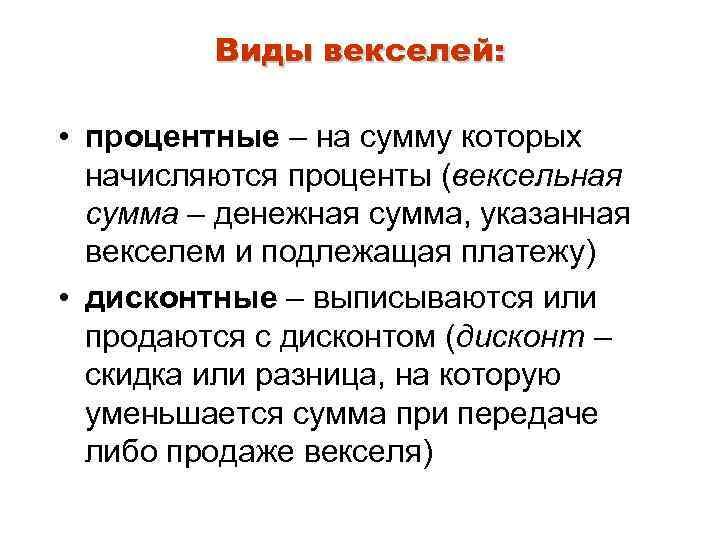 Виды векселей:

• процентные – на сумму которых начисляются проценты (вексельная сумма – денежная сумма, указанная векселем и подлежащая платежу)

• дисконтные – выписываются или продаются с дисконтом (дисконт – скидка или разница, на которую уменьшается сумма при передаче либо продаже векселя)